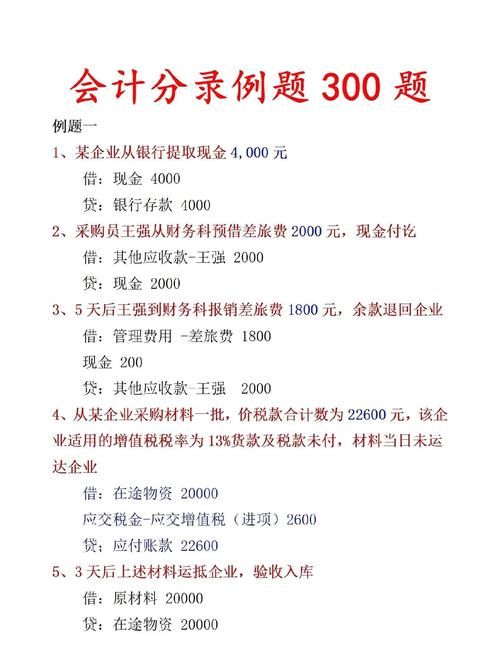 会计分录例题 300 题

例题一

1、某企业从银行提取现金 4,000 元

借：现金 4000

贷：银行存款 4000

2、采购员王强从财务科预借差旅费 2000 元，现金付讫

借：其他应收款-王强 2000

贷：现金 2000

3、5 天后王强到财务科报销差旅费 1800 元，余款退回企业

借：管理费用 -差旅费 1800

现金 200

贷：其他应收款-王强 2000

4、从某企业采购材料一批，价税款合计数为 22600 元，该企业适用的增值税税率为 13%货款及税款未付，材料当日未运达企业

借：在途物资 20000

应交税金-应交增值税（进项）2600

贷；应付账款 22600

5、3 天后上述材料运抵企业，验收入库

借：原材料 20000

贷：在途物资 20000